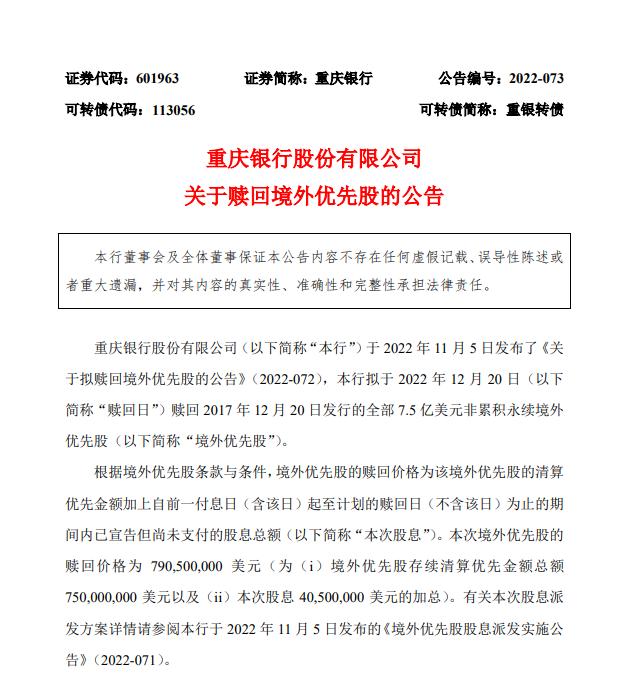 证券代码：601963　　证券简称：重庆银行　　公告编号：2022-073
可转债代码：113056　　可转债简称：重银转债

重庆银行股份有限公司
关于赎回境外优先股的公告

本行董事会及全体董事保证本公告内容不存在任何虚假记载、误导性陈述或者重大遗漏，并对其内容的真实性、准确性和完整性承担法律责任。

重庆银行股份有限公司（以下简称“本行”）于 2022 年 11 月 5 日发布了《关于拟赎回境外优先股的公告》（2022-072），本行拟于 2022 年 12 月 20 日（以下简称“赎回日”）赎回 2017 年 12 月 20 日发行的全部 7.5 亿美元非累积永续境外优先股（以下简称“境外优先股”）。

根据境外优先股条款与条件，境外优先股的赎回价格为该境外优先股的清算优先金额加上自前一付息日（含该日）起至计划的赎回日（不含该日）为止的期间内已宣告但尚未支付的股息总额（以下简称“本次股息”）。本次境外优先股的赎回价格为 790,500,000 美元（为（i）境外优先股存续清算优先金额总额 750,000,000 美元以及（ii）本次股息 40,500,000 美元的加总）。有关本次股息派发方案详情请参阅本行于 2022 年 11 月 5 日发布的《境外优先股股息派发实施公告》（2022-071）。